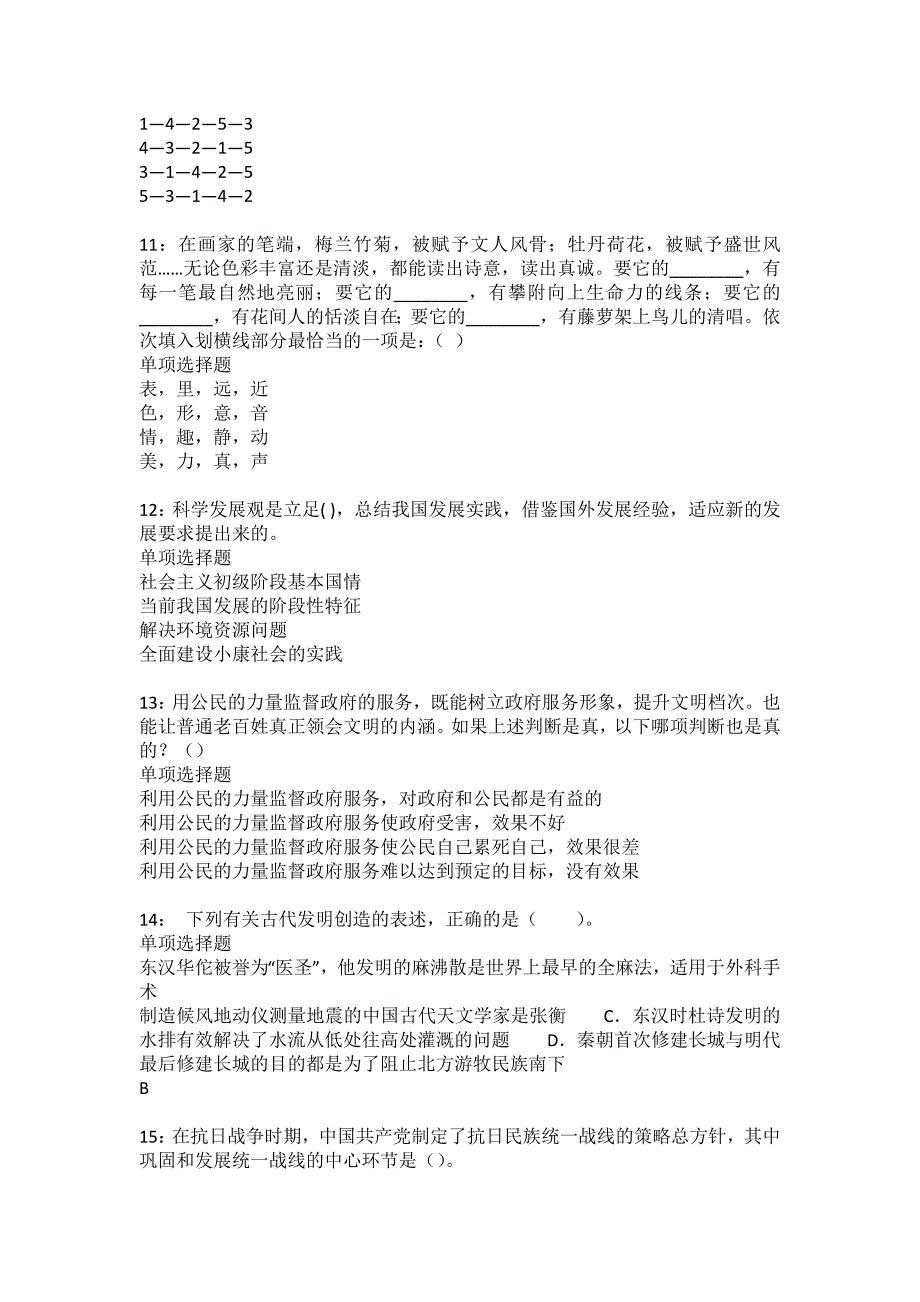 1—4—2—5—3
4—3—2—1—5
3—1—4—2—5
5—3—1—4—2

11：在画家的笔端，梅兰竹菊，被赋予文人风骨；牡丹荷花，被赋予盛世风范……无论色彩丰富还是清淡，都能读出诗意，读出真诚。要它的________，有每一笔最自然地亮丽；要它的________，有攀附向上生命力的线条；要它的________，有花间人的恬淡自在；要它的________，有藤萝架上鸟儿的清唱。依次填入划横线部分最恰当的一项是：( )
单项选择题
表，里，远，近
色，形，意，音
情，趣，静，动
美，力，真，声

12：科学发展观是立足( )，总结我国发展实践，借鉴国外发展经验，适应新的发展要求提出来的。
单项选择题
社会主义初级阶段基本国情
当前我国发展的阶段性特征
解决环境资源问题
全面建设小康社会的实践

13：用公民的力量监督政府的服务，既能树立政府服务形象，提升文明档次。也能让普通老百姓真正领会文明的内涵。如果上述判断是真，以下哪项判断也是真的？（）
单项选择题
利用公民的力量监督政府服务，对政府和公民都是有益的
利用公民的力量监督政府服务使政府受害，效果不好
利用公民的力量监督政府服务使公民自己累死自己，效果很差
利用公民的力量监督政府服务难以达到预定的目标，没有效果

14： 下列有关古代发明创造的表述，正确的是（ ）。
单项选择题
东汉华佗被誉为“医圣”，他发明的麻沸散是世界上最早的全麻法，适用于外科手术
制造候风地动仪测量地震的中国古代天文学家是张衡 C．东汉时杜诗发明的水排有效解决了水流从低处往高处灌溉的问题 D．秦朝首次修建长城与明代最后修建长城的目的都是为了阻止北方游牧民族南下
B

15：在抗日战争时期，中国共产党制定了抗日民族统一战线的策略总方针，其中巩固和发展统一战线的中心环节是（）。